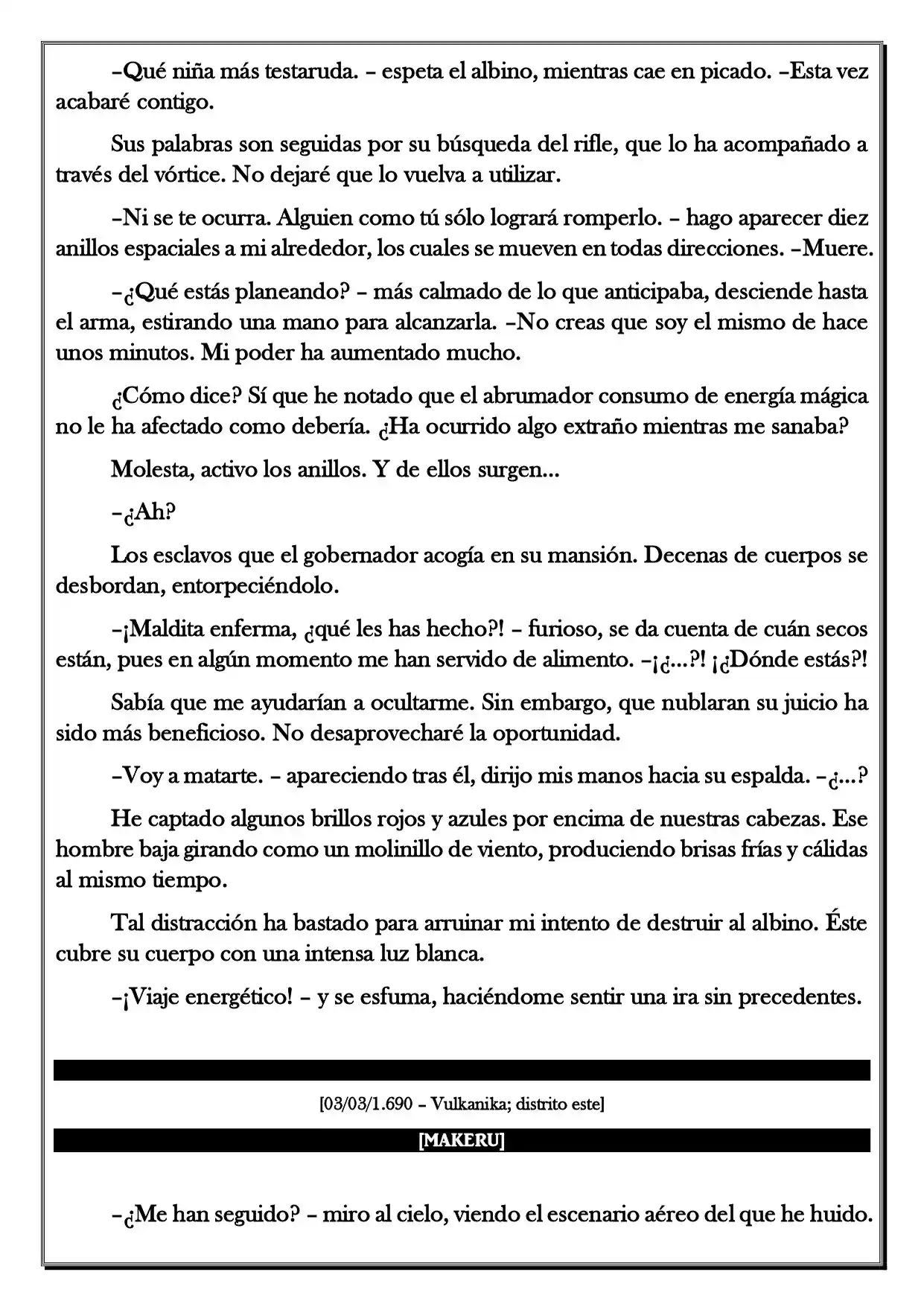 –Qué niña más testaruda. – espeta el albino, mientras cae en picado. –Esta vez acabaré contigo.

Sus palabras son seguidas por su búsqueda del rifle, que lo ha acompañado a través del vórtice. No dejaré que lo vuelva a utilizar.

–Ni se te ocurra. Alguien como tú sólo logrará romperlo. – hago aparecer diez anillos espaciales a mi alrededor, los cuales se mueven en todas direcciones. –Muere.

–¿Qué estás planeando? – más calmado de lo que anticipaba, desciende hasta el arma, estirando una mano para alcanzarla. –No creas que soy el mismo de hace unos minutos. Mi poder ha aumentado mucho.

¿Cómo dice? Sí que he notado que el abrumador consumo de energía mágica no le ha afectado como debería. ¿Ha ocurrido algo extraño mientras me sanaba?

Molesta, activo los anillos. Y de ellos surgen...

–¿Ah?

Los esclavos que el gobernador acogía en su mansión. Decenas de cuerpos se desbordan, entorpeciéndolo.

–¡Maldita enferma, ¿qué les has hecho?! – furioso, se da cuenta de cuán secos están, pues en algún momento me han servido de alimento. –¡¿...?! ¡¿Dónde estás?!

Sabía que me ayudarían a ocultarme. Sin embargo, que nublaran su juicio ha sido más beneficioso. No desaprovecharé la oportunidad.

–Voy a matarte. – apareciendo tras él, dirijo mis manos hacia su espalda. –¿...?

He captado algunos brillos rojos y azules por encima de nuestras cabezas. Ese hombre baja girando como un molinillo de viento, produciendo brisas frías y cálidas al mismo tiempo.

Tal distracción ha bastado para arruinar mi intento de destruir al albino. Éste cubre su cuerpo con una intensa luz blanca.

–¡Viaje energético! – y se esfuma, haciéndome sentir una ira sin precedentes.

[03/03/1.690 – Vulkanika; distrito este]

[MAKERU]

–¿Me han seguido? – miro al cielo, viendo el escenario aéreo del que he huido.